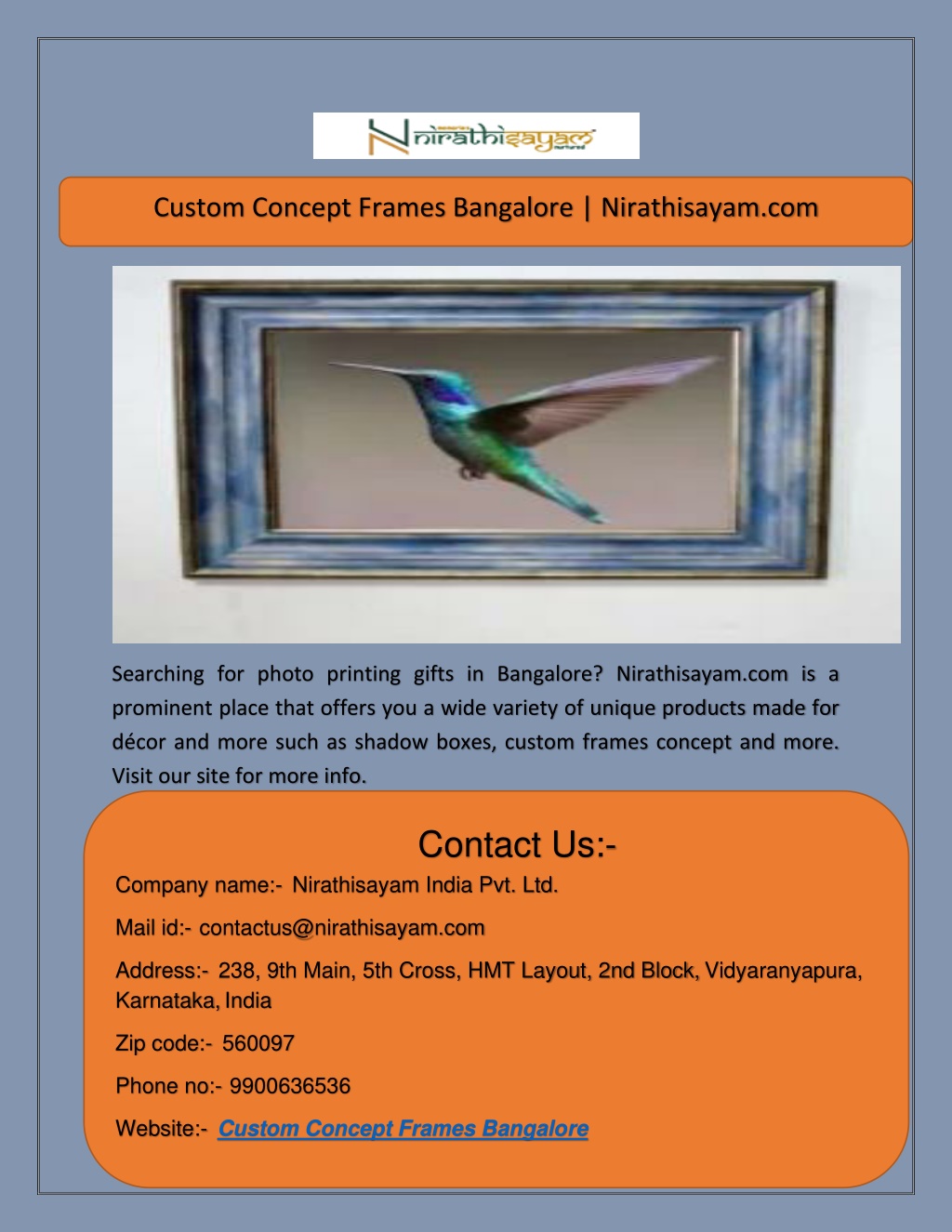 nirathisayam

Custom Concept Frames Bangalore | Nirathisayam.com

Searching for photo printing gifts in Bangalore? Nirathisayam.com is a prominent place that offers you a wide variety of unique products made for décor and more such as shadow boxes, custom frames concept and more. Visit our site for more info.

Contact Us:-

Company name:- Nirathisayam India Pvt. Ltd.

Mail id:- contactus@nirathisayam.com

Address:- 238, 9th Main, 5th Cross, HMT Layout, 2nd Block, Vidyaranyapura, Karnataka, India

Zip code:- 560097

Phone no:- 9900636536

Website:- Custom Concept Frames Bangalore